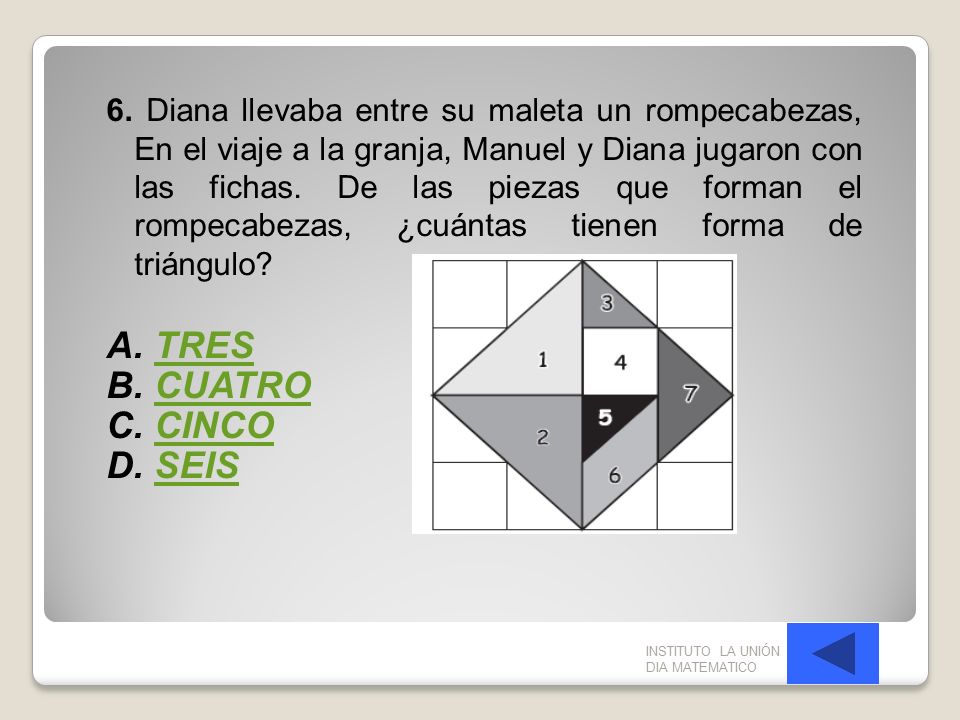 6. Diana llevaba entre su maleta un rompecabezas, En el viaje a la granja, Manuel y Diana jugaron con las fichas. De las piezas que forman el rompecabezas, ¿cuántas tienen forma de triángulo?

A. TRES
B. CUATRO
C. CINCO
D. SEIS

3
1
4
7
5
2
6

INSTITUTO LA UNIÓN
DIA MATEMATICO